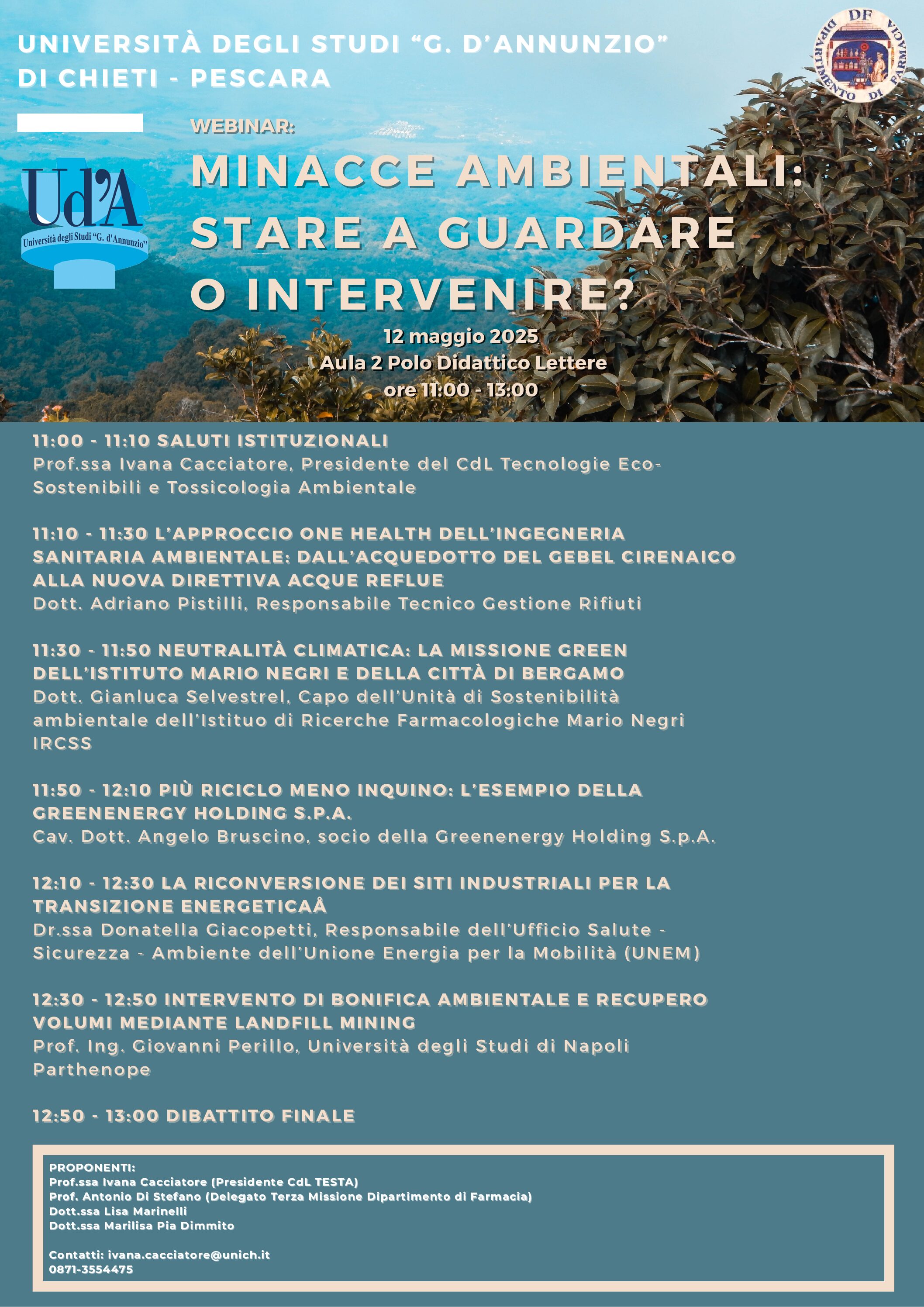 UNIVERSITÀ DEGLI STUDI "G. D'ANNUNZIO"
DI CHIETI - PESCARA

DF
DIPARTIMENTO DI FARMACIA

Ud'A
Università degli Studi "G. d'Annunzio"

WEBINAR:

MINACCE AMBIENTALI:
STARE A GUARDARE
O INTERVENIRE?

12 maggio 2025
Aula 2 Polo Didattico Lettere
ore 11:00 - 13:00

11:00 - 11:10 SALUTI ISTITUZIONALI
Prof.ssa Ivana Cacciatore, Presidente del CdL Tecnologie Eco-Sostenibili e Tossicologia Ambientale

11:10 - 11:30 L'APPROCCIO ONE HEALTH DELL'INGEGNERIA SANITARIA AMBIENTALE: DALL'ACQUEDOTTO DEL GEBEL CIRENAICO ALLA NUOVA DIRETTIVA ACQUE REFLUE
Dott. Adriano Pistilli, Responsabile Tecnico Gestione Rifiuti

11:30 - 11:50 NEUTRALITÀ CLIMATICA: LA MISSIONE GREEN DELL'ISTITUTO MARIO NEGRI E DELLA CITTÀ DI BERGAMO
Dott. Gianluca Selvestrel, Capo dell'Unità di Sostenibilità ambientale dell'Istituo di Ricerche Farmacologiche Mario Negri IRCSS

11:50 - 12:10 PIÙ RICICLO MENO INQUINO: L'ESEMPIO DELLA GREENENERGY HOLDING S.P.A.
Cav. Dott. Angelo Bruscino, socio della Greenenergy Holding S.p.A.

12:10 - 12:30 LA RICONVERSIONE DEI SITI INDUSTRIALI PER LA TRANSIZIONE ENERGETICAÅ
Dr.ssa Donatella Giacopetti, Responsabile dell'Ufficio Salute - Sicurezza - Ambiente dell'Unione Energia per la Mobilità (UNEM)

12:30 - 12:50 INTERVENTO DI BONIFICA AMBIENTALE E RECUPERO VOLUMI MEDIANTE LANDFILL MINING
Prof. Ing. Giovanni Perillo, Università degli Studi di Napoli Parthenope

12:50 - 13:00 DIBATTITO FINALE

PROPONENTI:
Prof.ssa Ivana Cacciatore (Presidente CdL TESTA)
Prof. Antonio Di Stefano (Delegato Terza Missione Dipartimento di Farmacia)
Dott.ssa Lisa Marinelli
Dott.ssa Marilisa Pia Dimmito

Contatti: ivana.cacciatore@unich.it
0871-3554475